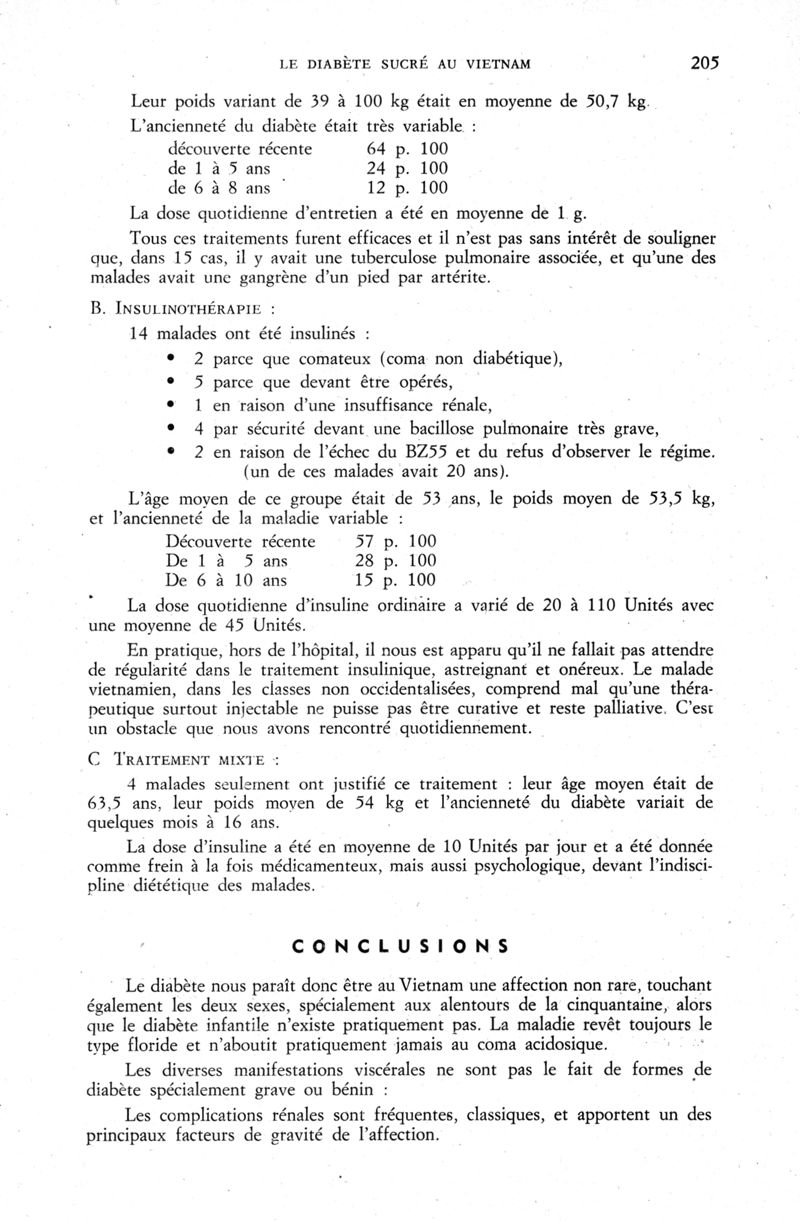 LE DIABÈTE SUCRÉ AU VIETNAM 205

Leur poids variant de 39 à 100 kg était en moyenne de 50,7 kg.

L'ancienneté du diabète était très variable :

découverte récente 64 p. 100
de 1 à 5 ans 24 p. 100
de 6 à 8 ans 12 p. 100

La dose quotidienne d'entretien a été en moyenne de 1 g.

Tous ces traitements furent efficaces et il n'est pas sans intérêt de souligner que, dans 15 cas, il y avait une tuberculose pulmonaire associée, et qu'une des malades avait une gangrène d'un pied par artérite.

B. INSULINOTHÉRAPIE :

14 malades ont été insulinés :

• 2 parce que comateux (coma non diabétique),
• 5 parce que devant être opérés,
• 1 en raison d'une insuffisance rénale,
• 4 par sécurité devant une bacillose pulmonaire très grave,
• 2 en raison de l'échec du BZ55 et du refus d'observer le régime. (un de ces malades avait 20 ans).

L'âge moyen de ce groupe était de 53 ans, le poids moyen de 53,5 kg, et l'ancienneté de la maladie variable :

Découverte récente 57 p. 100
De 1 à 5 ans 28 p. 100
De 6 à 10 ans 15 p. 100

La dose quotidienne d'insuline ordinaire a varié de 20 à 110 Unités avec une moyenne de 45 Unités.

En pratique, hors de l'hôpital, il nous est apparu qu'il ne fallait pas attendre de régularité dans le traitement insulinique, astreignant et onéreux. Le malade vietnamien, dans les classes non occidentalisées, comprend mal qu'une thérapeutique surtout injectable ne puisse pas être curative et reste palliative. C'est un obstacle que nous avons rencontré quotidiennement.

C TRAITEMENT MIXTE :

4 malades seulement ont justifié ce traitement : leur âge moyen était de 63,5 ans, leur poids moyen de 54 kg et l'ancienneté du diabète variait de quelques mois à 16 ans.

La dose d'insuline a été en moyenne de 10 Unités par jour et a été donnée comme frein à la fois médicamenteux, mais aussi psychologique, devant l'indiscipline diététique des malades.

CONCLUSIONS

Le diabète nous paraît donc être au Vietnam une affection non rare, touchant également les deux sexes, spécialement aux alentours de la cinquantaine, alors que le diabète infantile n'existe pratiquement pas. La maladie revêt toujours le type floride et n'aboutit pratiquement jamais au coma acidosique.

Les diverses manifestations viscérales ne sont pas le fait de formes de diabète spécialement grave ou bénin :

Les complications rénales sont fréquentes, classiques, et apportent un des principaux facteurs de gravité de l'affection.